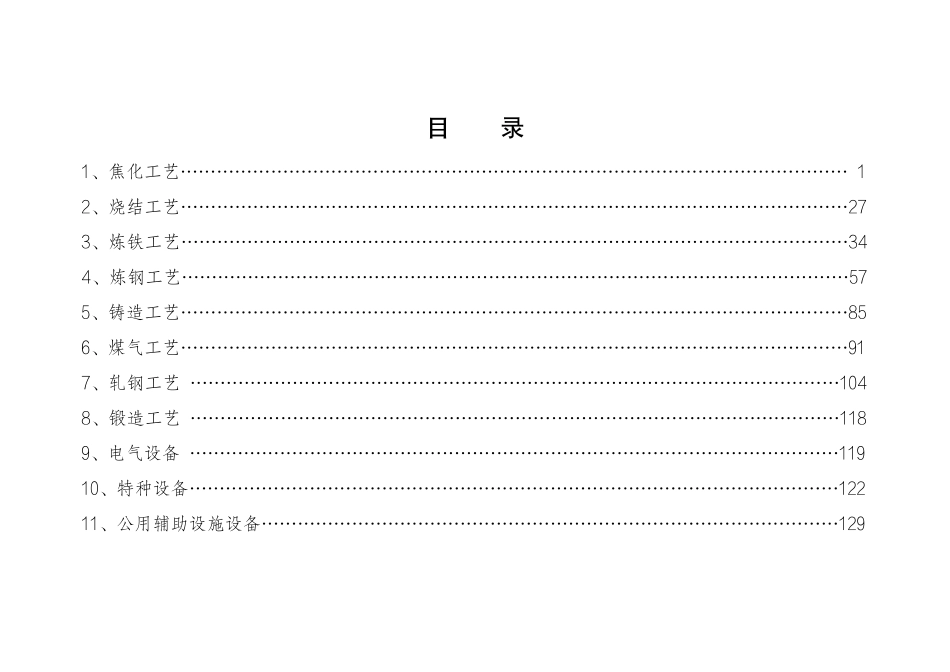 目 录

1、焦化工艺 1
2、烧结工艺 27
3、炼铁工艺 34
4、炼钢工艺 57
5、铸造工艺 85
6、煤气工艺 91
7、轧钢工艺 104
8、锻造工艺 118
9、电气设备 119
10、特种设备 122
11、公用辅助设施设备 129